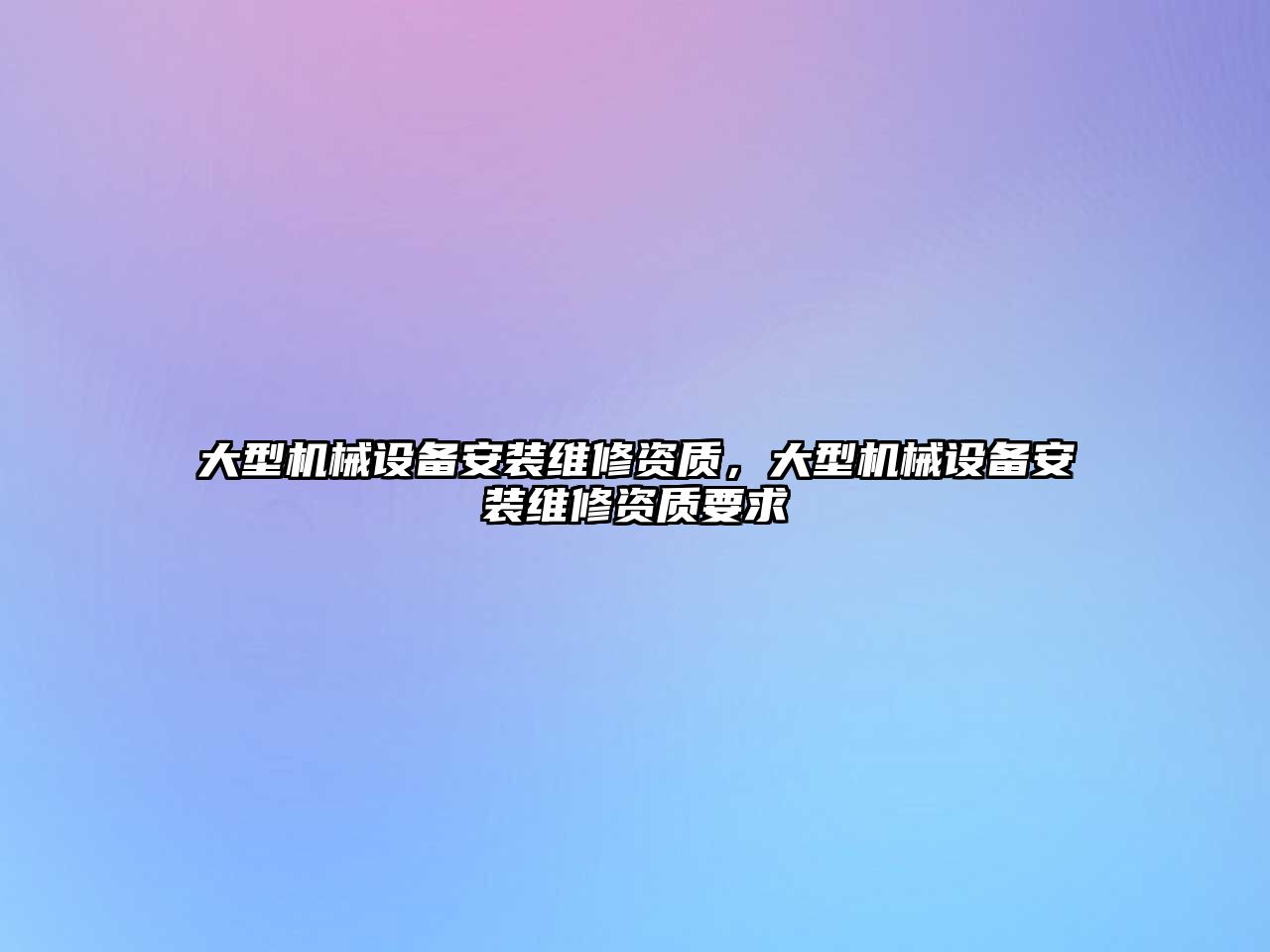 大型机械设备安装维修资质，大型机械设备安装维修资质要求